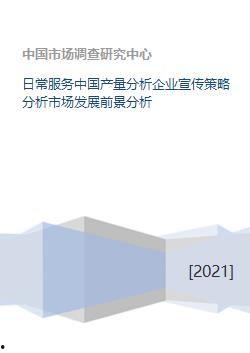 中国市场调查研究中心

日常服务中国产量分析企业宣传策略分析市场发展前景分析

[2021]